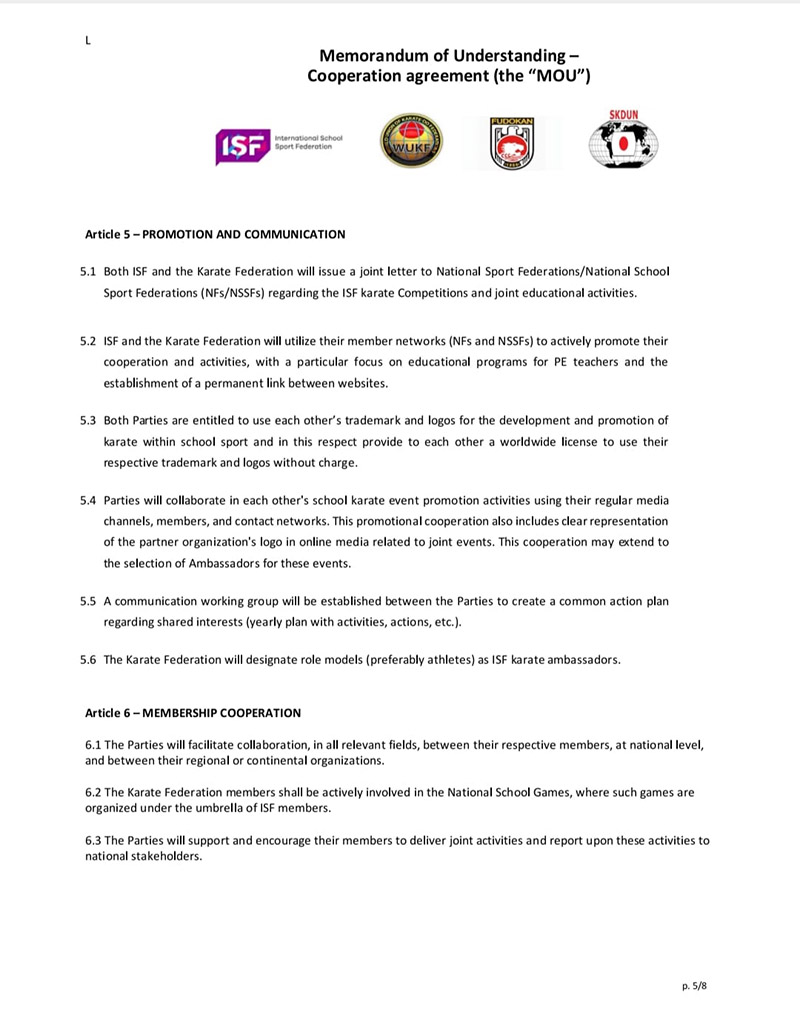 L

Memorandum of Understanding – Cooperation agreement (the "MOU")

ISF International School Sport Federation

WUKF

FUDOKAN

SKDUN

Article 5 – PROMOTION AND COMMUNICATION

5.1 Both ISF and the Karate Federation will issue a joint letter to National Sport Federations/National School Sport Federations (NFs/NSSFs) regarding the ISF karate Competitions and joint educational activities.

5.2 ISF and the Karate Federation will utilize their member networks (NFs and NSSFs) to actively promote their cooperation and activities, with a particular focus on educational programs for PE teachers and the establishment of a permanent link between websites.

5.3 Both Parties are entitled to use each other's trademark and logos for the development and promotion of karate within school sport and in this respect provide to each other a worldwide license to use their respective trademark and logos without charge.

5.4 Parties will collaborate in each other's school karate event promotion activities using their regular media channels, members, and contact networks. This promotional cooperation also includes clear representation of the partner organization's logo in online media related to joint events. This cooperation may extend to the selection of Ambassadors for these events.

5.5 A communication working group will be established between the Parties to create a common action plan regarding shared interests (yearly plan with activities, actions, etc.).

5.6 The Karate Federation will designate role models (preferably athletes) as ISF karate ambassadors.

Article 6 – MEMBERSHIP COOPERATION

6.1 The Parties will facilitate collaboration, in all relevant fields, between their respective members, at national level, and between their regional or continental organizations.

6.2 The Karate Federation members shall be actively involved in the National School Games, where such games are organized under the umbrella of ISF members.

6.3 The Parties will support and encourage their members to deliver joint activities and report upon these activities to national stakeholders.

p. 5/8